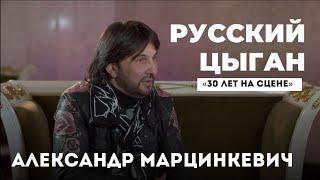 РУССКИЙ ЦЫГАН
«30 ЛЕТ НА СЦЕНЕ»
АЛЕКСАНДР МАРЦИНКЕВИЧ